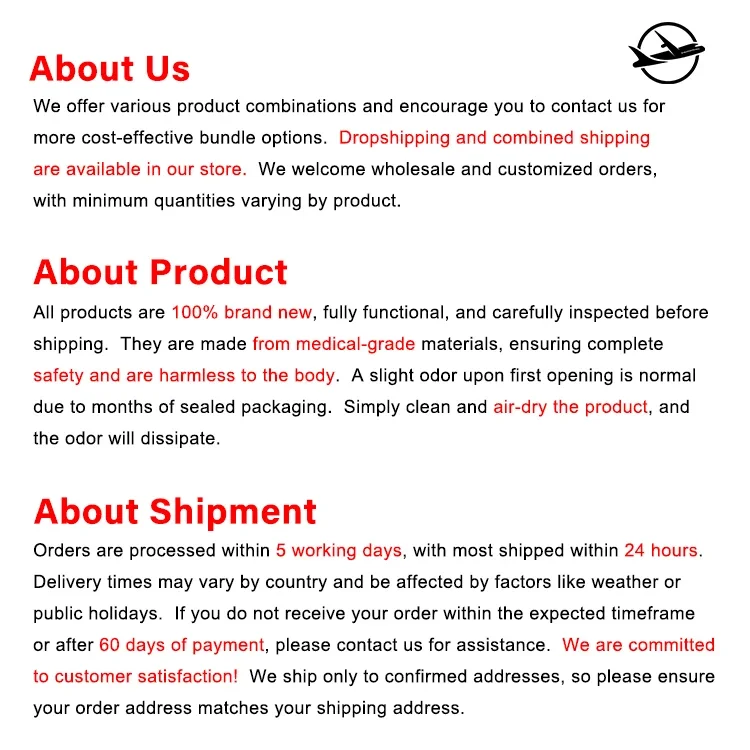 About Us

We offer various product combinations and encourage you to contact us for more cost-effective bundle options. Dropshipping and combined shipping are available in our store. We welcome wholesale and customized orders, with minimum quantities varying by product.

About Product

All products are 100% brand new, fully functional, and carefully inspected before shipping. They are made from medical-grade materials, ensuring complete safety and are harmless to the body. A slight odor upon first opening is normal due to months of sealed packaging. Simply clean and air-dry the product, and the odor will dissipate.

About Shipment

Orders are processed within 5 working days, with most shipped within 24 hours. Delivery times may vary by country and be affected by factors like weather or public holidays. If you do not receive your order within the expected timeframe or after 60 days of payment, please contact us for assistance. We are committed to customer satisfaction! We ship only to confirmed addresses, so please ensure your order address matches your shipping address.